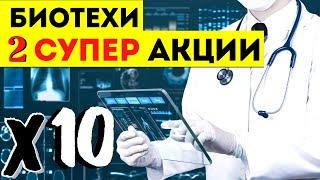 БИОТЕХИ
2 СУПЕР АКЦИИ
X10